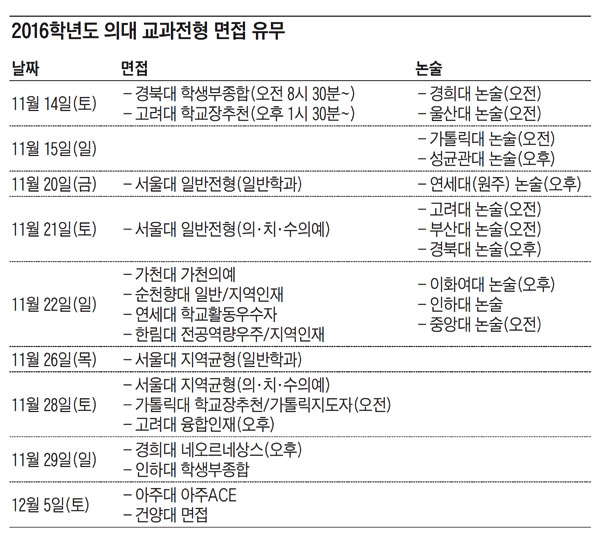 2016학년도 의대 교과전형 면접 유무

| 날짜 | 면접 | 논술 |
|---|---|---|
| 11월 14일(토) | – 경북대 학생부종합(오전 8시 30분~)<br>– 고려대 학교장추천(오후 1시 30분~) | – 경희대 논술(오전)<br>– 울산대 논술(오전) |
| 11월 15일(일) | | – 가톨릭대 논술(오전)<br>– 성균관대 논술(오후) |
| 11월 20일(금) | – 서울대 일반전형(일반학과) | – 연세대(원주) 논술(오후) |
| 11월 21일(토) | – 서울대 일반전형(의·치·수의예) | – 고려대 논술(오전)<br>– 부산대 논술(오전)<br>– 경북대 논술(오후) |
| 11월 22일(일) | – 가천대 가천의예<br>– 순천향대 일반/지역인재<br>– 연세대 학교활동우수자<br>– 한림대 전공역량우주/지역인재 | – 이화여대 논술(오후)<br>– 인하대 논술<br>– 중앙대 논술(오전) |
| 11월 26일(목) | – 서울대 지역균형(일반학과) | |
| 11월 28일(토) | – 서울대 지역균형(의·치·수의예)<br>– 가톨릭대 학교장추천/가톨릭지도자(오전)<br>– 고려대 융합인재(오후) | |
| 11월 29일(일) | – 경희대 네오르네상스(오후)<br>– 인하대 학생부종합 | |
| 12월 5일(토) | – 아주대 아주ACE<br>– 건양대 면접 | |